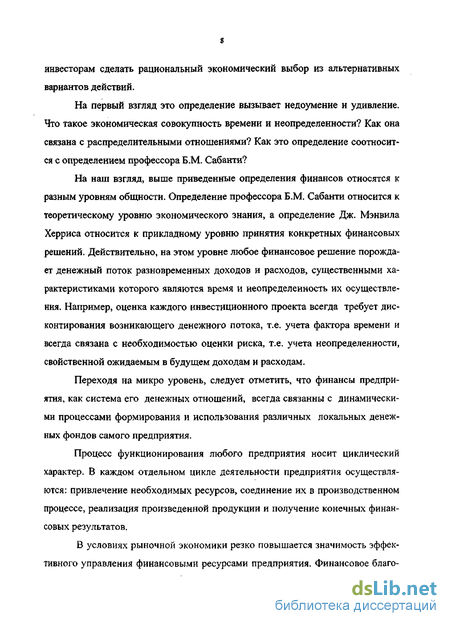 8

инвесторам сделать рациональный экономический выбор из альтернативных вариантов действий.

На первый взгляд это определение вызывает недоумение и удивление. Что такое экономическая совокупность времени и неопределенности? Как она связана с распределительными отношениями? Как это определение соотносится с определением профессора Б.М. Сабанти?

На наш взгляд, выше приведенные определения финансов относятся к разным уровням общности. Определение профессора Б.М. Сабанти относится к теоретическому уровню экономического знания, а определение Дж. Мэнвила Херриса относится к прикладному уровню принятия конкретных финансовых решений. Действительно, на этом уровне любое финансовое решение порождает денежный поток разновременных доходов и расходов, существенными характеристиками которого являются время и неопределенность их осуществления. Например, оценка каждого инвестиционного проекта всегда требует дисконтирования возникающего денежного потока, т.е. учета фактора времени и всегда связана с необходимостью оценки риска, т.е. учета неопределенности, свойственной ожидаемым в будущем доходам и расходам.

Переходя на микро уровень, следует отметить, что финансы предприятия, как система его денежных отношений, всегда связаны с динамическими процессами формирования и использования различных локальных денежных фондов самого предприятия.

Процесс функционирования любого предприятия носит циклический характер. В каждом отдельном цикле деятельности предприятия осуществляются: привлечение необходимых ресурсов, соединение их в производственном процессе, реализация произведенной продукции и получение конечных финансовых результатов.

В условиях рыночной экономики резко повышается значимость эффективного управления финансовыми ресурсами предприятия. Финансовое благо-

dsLib.net
библиотека диссертаций